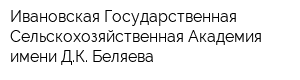 Ивановская Государственная Сельскохозяйственная Академия имени Д.К. Беляева